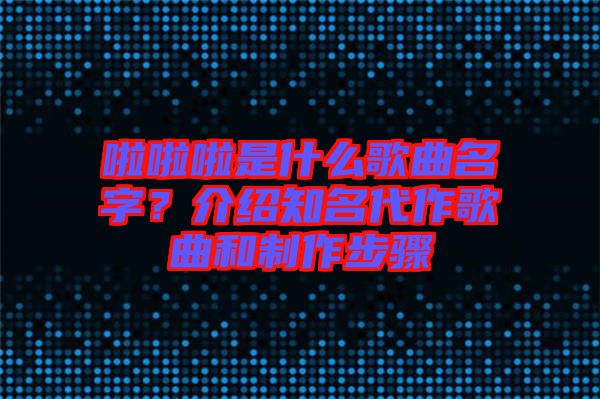 啦啦啦是什么歌曲名字？介绍知名代作歌曲和制作步骤